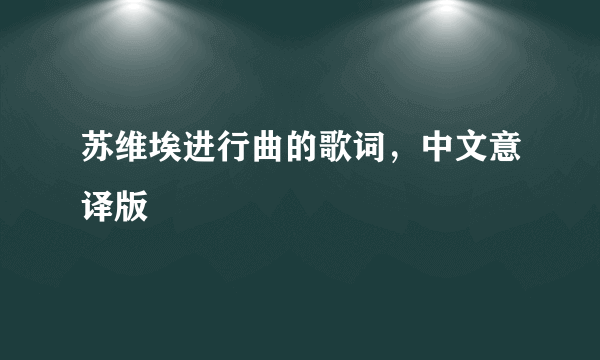 苏维埃进行曲的歌词，中文意译版